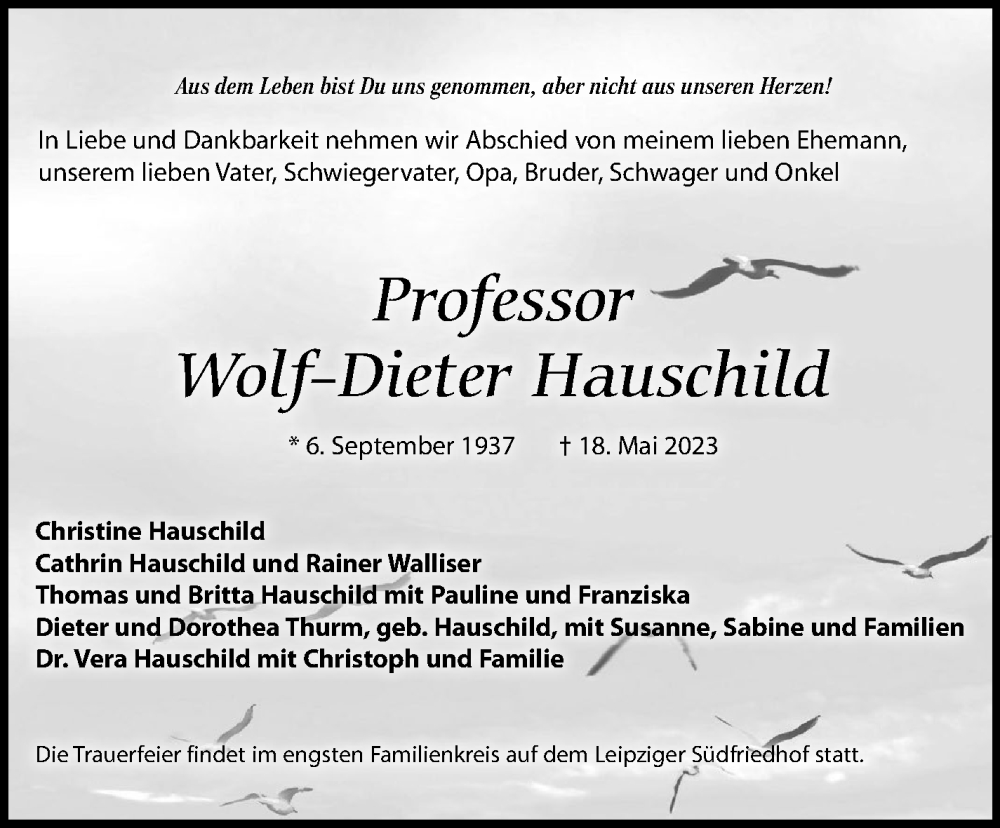 Aus dem Leben bist Du uns genommen, aber nicht aus unseren Herzen!

In Liebe und Dankbarkeit nehmen wir Abschied von meinem lieben Ehemann, unserem lieben Vater, Schwiegervater, Opa, Bruder, Schwager und Onkel

Professor
Wolf-Dieter Hauschild

* 6. September 1937 † 18. Mai 2023

Christine Hauschild
Cathrin Hauschild und Rainer Walliser
Thomas und Britta Hauschild mit Pauline und Franziska
Dieter und Dorothea Thurm, geb. Hauschild, mit Susanne, Sabine und Familien
Dr. Vera Hauschild mit Christoph und Familie

Die Trauerfeier findet im engsten Familienkreis auf dem Leipziger Südfriedhof statt.